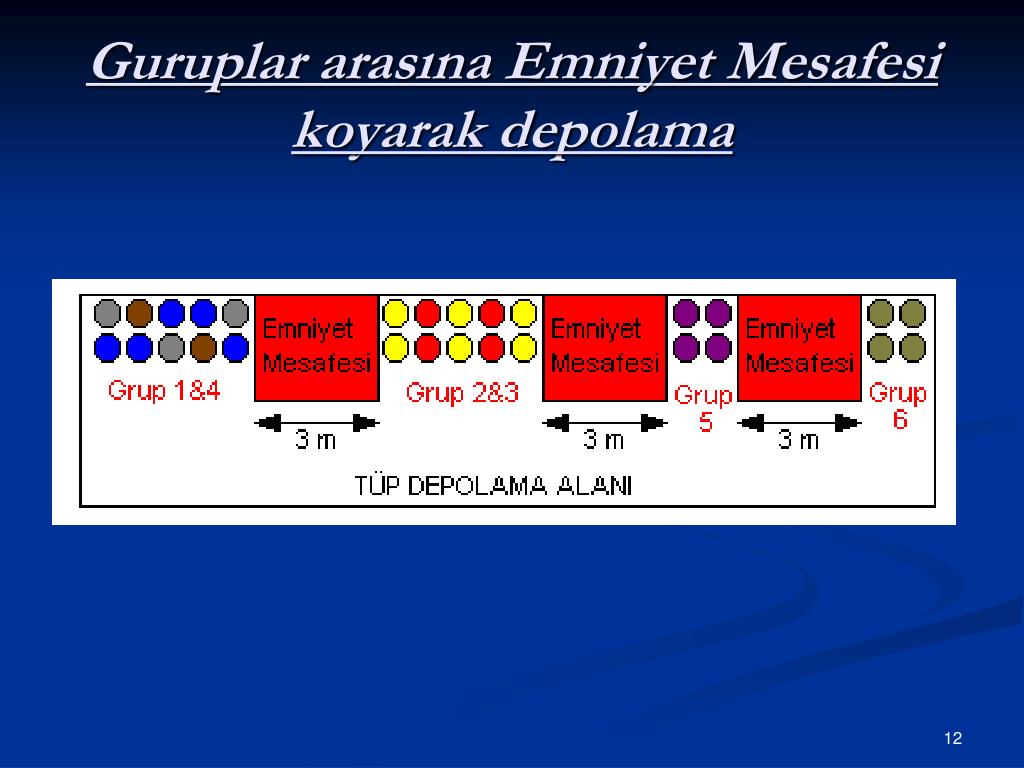 Guruplar arasına Emniyet Mesafesi koyarak depolama

Emniyet Mesafesi

Emniyet Mesafesi

Emniyet Mesafesi

Grup 1&4

Grup 2&3

Grup 5

Grup 6

3 m

3 m

3 m

TÜP DEPOLAMA ALANI

12